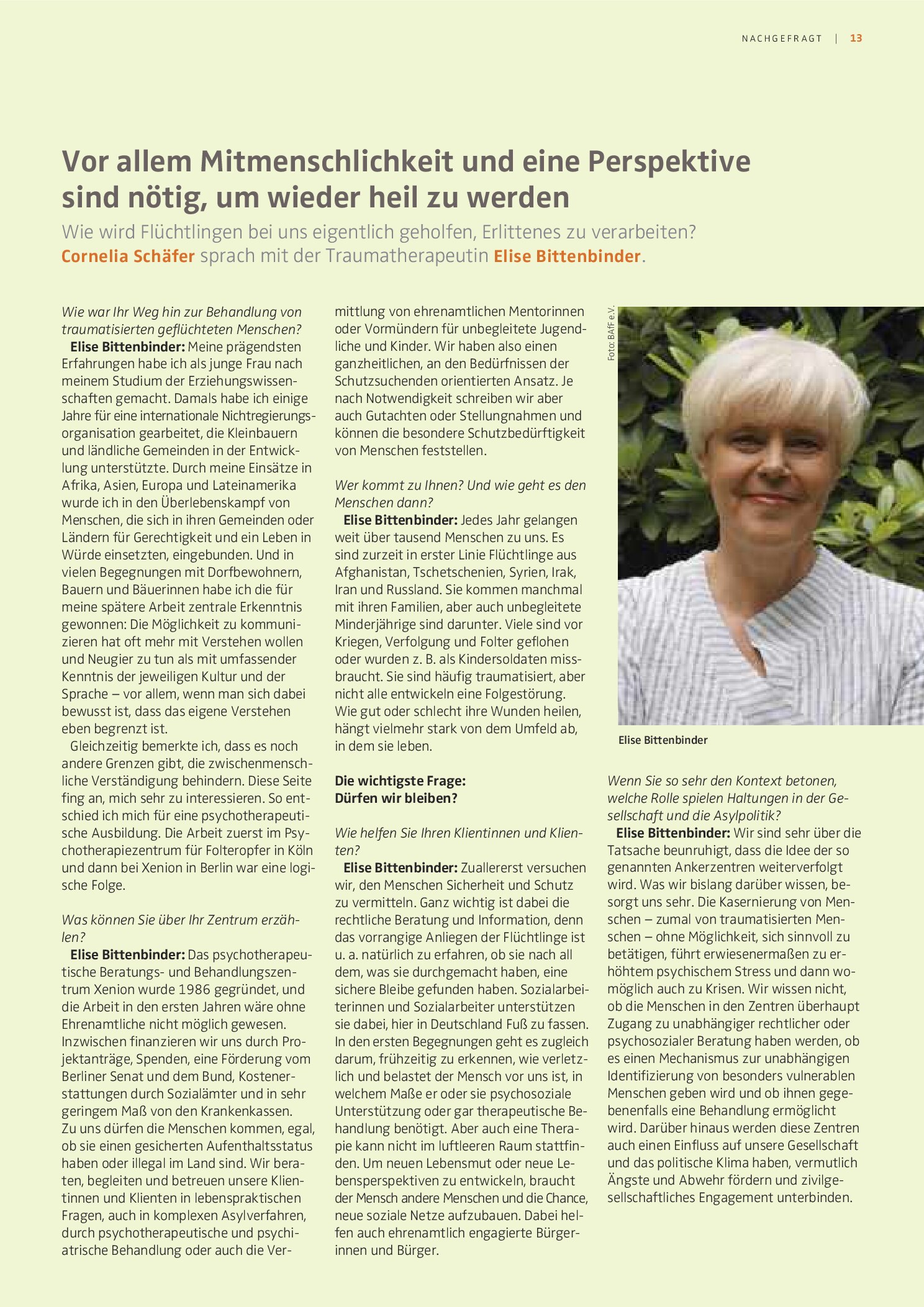 NACHGEFRAGT | 13

Vor allem Mitmenschlichkeit und eine Perspektive sind nötig, um wieder heil zu werden

Wie wird Flüchtlingen bei uns eigentlich geholfen, Erlittenes zu verarbeiten? Cornelia Schäfer sprach mit der Traumatherapeutin Elise Bittenbinder.

Wie war Ihr Weg hin zur Behandlung von traumatisierten geflüchteten Menschen?

Elise Bittenbinder: Meine prägendsten Erfahrungen habe ich als junge Frau nach meinem Studium der Erziehungswissenschaften gemacht. Damals habe ich einige Jahre für eine internationale Nichtregierungsorganisation gearbeitet, die Kleinbauern und ländliche Gemeinden in der Entwicklung unterstützte. Durch meine Einsätze in Afrika, Asien, Europa und Lateinamerika wurde ich in den Überlebenskampf von Menschen, die sich in ihren Gemeinden oder Ländern für Gerechtigkeit und ein Leben in Würde einsetzten, eingebunden. Und in vielen Begegnungen mit Dorfbewohnern, Bauern und Bäuerinnen habe ich die für meine spätere Arbeit zentrale Erkenntnis gewonnen: Die Möglichkeit zu kommunizieren hat oft mehr mit Verstehen wollen und Neugier zu tun als mit umfassender Kenntnis der jeweiligen Kultur und der Sprache – vor allem, wenn man sich dabei bewusst ist, dass das eigene Verstehen eben begrenzt ist.

Gleichzeitig bemerkte ich, dass es noch andere Grenzen gibt, die zwischenmenschliche Verständigung behindern. Diese Seite fing an, mich sehr zu interessieren. So entschied ich mich für eine psychotherapeutische Ausbildung. Die Arbeit zuerst im Psychotherapiezentrum für Folteropfer in Köln und dann bei Xenion in Berlin war eine logische Folge.

Was können Sie über Ihr Zentrum erzählen?

Elise Bittenbinder: Das psychotherapeutische Beratungs- und Behandlungszentrum Xenion wurde 1986 gegründet, und die Arbeit in den ersten Jahren wäre ohne Ehrenamtliche nicht möglich gewesen. Inzwischen finanzieren wir uns durch Projektanträge, Spenden, eine Förderung vom Berliner Senat und dem Bund, Kostenerstattungen durch Sozialämter und in sehr geringem Maß von den Krankenkassen. Zu uns dürfen die Menschen kommen, egal, ob sie einen gesicherten Aufenthaltsstatus haben oder illegal im Land sind. Wir beraten, begleiten und betreuen unsere Klientinnen und Klienten in lebenspraktischen Fragen, auch in komplexen Asylverfahren, durch psychotherapeutische und psychiatrische Behandlung oder auch die Vermittlung von ehrenamtlichen Mentorinnen oder Vormündern für unbegleitete Jugendliche und Kinder. Wir haben also einen ganzheitlichen, an den Bedürfnissen der Schutzsuchenden orientierten Ansatz. Je nach Notwendigkeit schreiben wir aber auch Gutachten oder Stellungnahmen und können die besondere Schutzbedürftigkeit von Menschen feststellen.

Wer kommt zu Ihnen? Und wie geht es den Menschen dann?

Elise Bittenbinder: Jedes Jahr gelangen weit über tausend Menschen zu uns. Es sind zurzeit in erster Linie Flüchtlinge aus Afghanistan, Tschetschenien, Syrien, Irak, Iran und Russland. Sie kommen manchmal mit ihren Familien, aber auch unbegleitete Minderjährige sind darunter. Viele sind vor Kriegen, Verfolgung und Folter geflohen oder wurden z. B. als Kindersoldaten missbraucht. Sie sind häufig traumatisiert, aber nicht alle entwickeln eine Folgestörung. Wie gut oder schlecht ihre Wunden heilen, hängt vielmehr stark von dem Umfeld ab, in dem sie leben.

Die wichtigste Frage:
Dürfen wir bleiben?

Wie helfen Sie Ihren Klientinnen und Klienten?

Elise Bittenbinder: Zuallererst versuchen wir, den Menschen Sicherheit und Schutz zu vermitteln. Ganz wichtig ist dabei die rechtliche Beratung und Information, denn das vorrangige Anliegen der Flüchtlinge ist u. a. natürlich zu erfahren, ob sie nach all dem, was sie durchgemacht haben, eine sichere Bleibe gefunden haben. Sozialarbeiterinnen und Sozialarbeiter unterstützen sie dabei, hier in Deutschland Fuß zu fassen. In den ersten Begegnungen geht es zugleich darum, frühzeitig zu erkennen, wie verletzlich und belastet der Mensch vor uns ist, in welchem Maße er oder sie psychosoziale Unterstützung oder gar therapeutische Behandlung benötigt. Aber auch eine Therapie kann nicht im luftleeren Raum stattfinden. Um neuen Lebensmut oder neue Lebensperspektiven zu entwickeln, braucht der Mensch andere Menschen und die Chance, neue soziale Netze aufzubauen. Dabei helfen auch ehrenamtlich engagierte Bürgerinnen und Bürger.

Foto: BAfF e.V.

Elise Bittenbinder

Wenn Sie so sehr den Kontext betonen, welche Rolle spielen Haltungen in der Gesellschaft und die Asylpolitik?

Elise Bittenbinder: Wir sind sehr über die Tatsache beunruhigt, dass die Idee der so genannten Ankerzentren weiterverfolgt wird. Was wir bislang darüber wissen, besorgt uns sehr. Die Kasernierung von Menschen – zumal von traumatisierten Menschen – ohne Möglichkeit, sich sinnvoll zu betätigen, führt erwiesenermaßen zu erhöhtem psychischem Stress und dann womöglich auch zu Krisen. Wir wissen nicht, ob die Menschen in den Zentren überhaupt Zugang zu unabhängiger rechtlicher oder psychosozialer Beratung haben werden, ob es einen Mechanismus zur unabhängigen Identifizierung von besonders vulnerablen Menschen geben wird und ob ihnen gegebenenfalls eine Behandlung ermöglicht wird. Darüber hinaus werden diese Zentren auch einen Einfluss auf unsere Gesellschaft und das politische Klima haben, vermutlich Ängste und Abwehr fördern und zivilgesellschaftliches Engagement unterbinden.